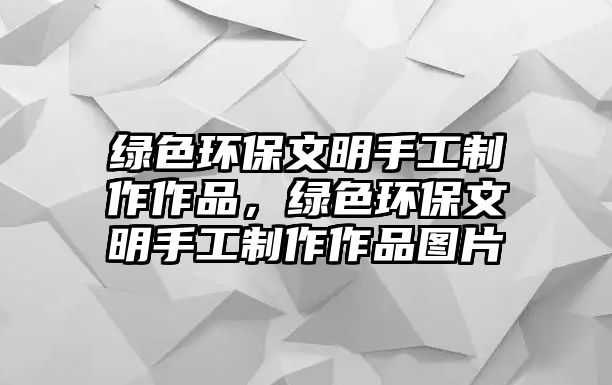 绿色环保文明手工制作作品，绿色环保文明手工制作作品图片